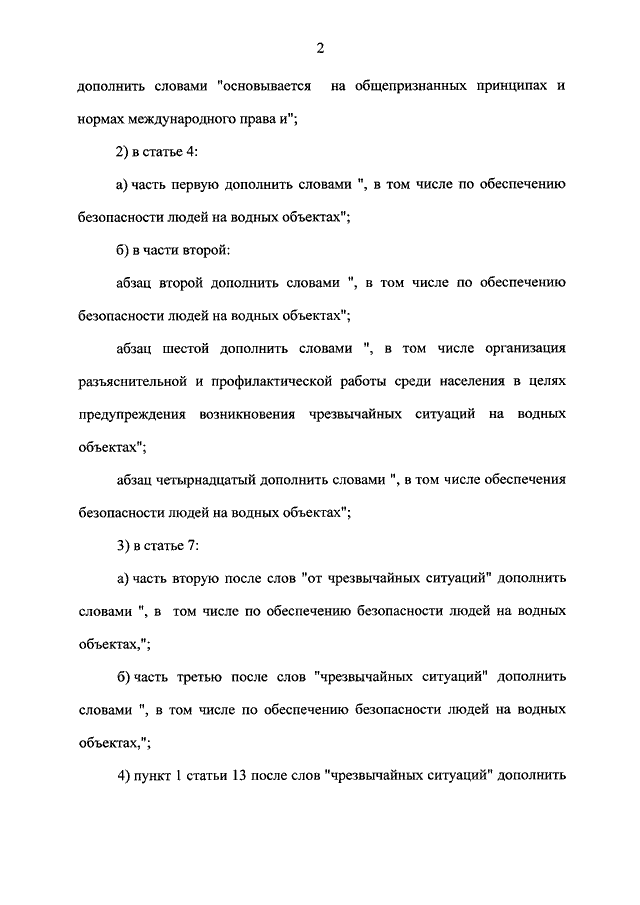 2

дополнить словами "основывается на общепризнанных принципах и нормах международного права и";

2) в статье 4:

а) часть первую дополнить словами ", в том числе по обеспечению безопасности людей на водных объектах";

б) в части второй:

абзац второй дополнить словами ", в том числе по обеспечению безопасности людей на водных объектах";

абзац шестой дополнить словами ", в том числе организация разъяснительной и профилактической работы среди населения в целях предупреждения возникновения чрезвычайных ситуаций на водных объектах";

абзац четырнадцатый дополнить словами ", в том числе обеспечения безопасности людей на водных объектах";

3) в статье 7:

а) часть вторую после слов "от чрезвычайных ситуаций" дополнить словами ", в том числе по обеспечению безопасности людей на водных объектах,";

б) часть третью после слов "чрезвычайных ситуаций" дополнить словами ", в том числе по обеспечению безопасности людей на водных объектах,";

4) пункт 1 статьи 13 после слов "чрезвычайных ситуаций" дополнить